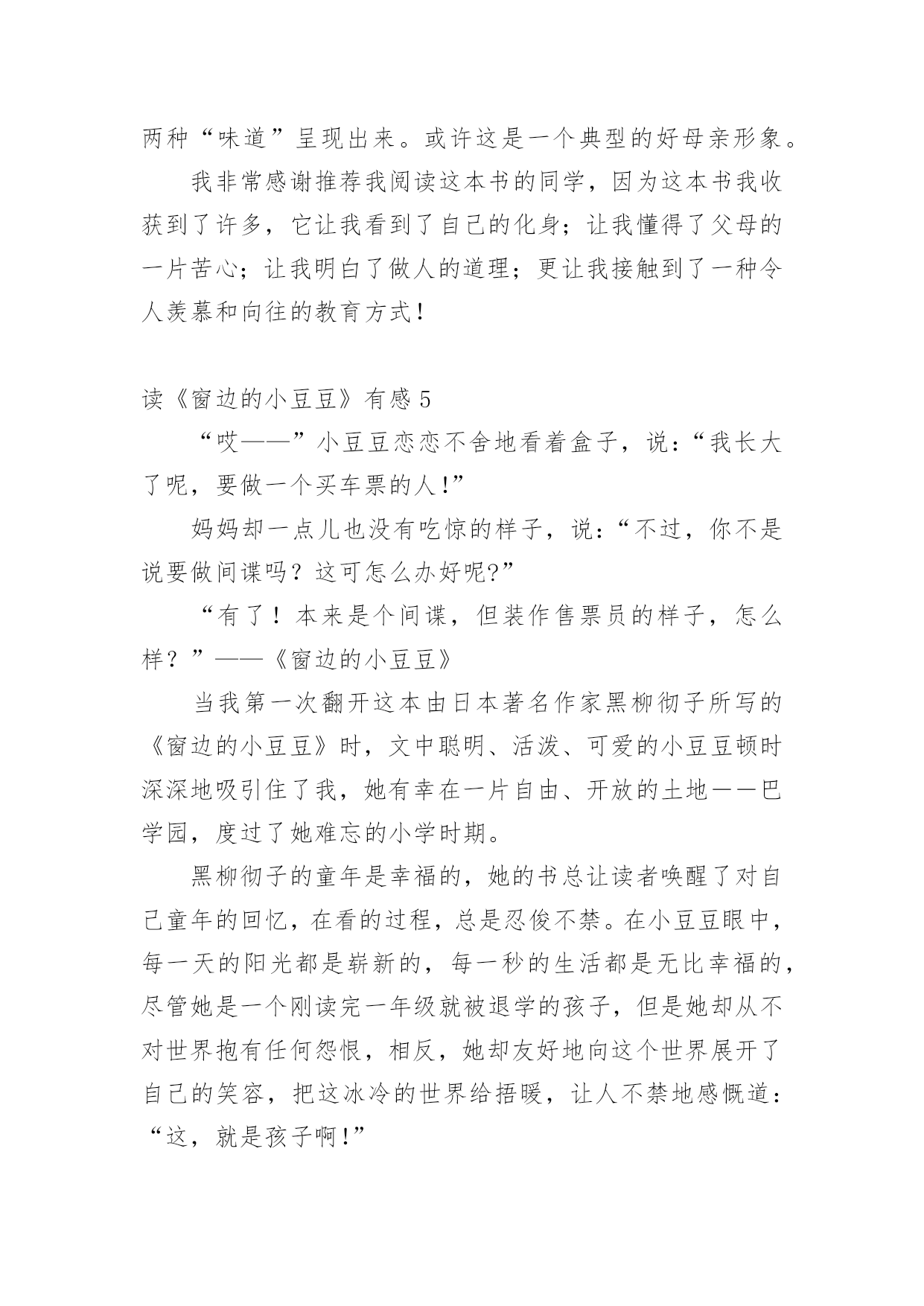 两种“味道”呈现出来。或许这是一个典型的好母亲形象。

我非常感谢推荐我阅读这本书的同学，因为这本书我收获到了许多，它让我看到了自己的化身；让我懂得了父母的一片苦心；让我明白了做人的道理；更让我接触到了一种令人羡慕和向往的教育方式！

读《窗边的小豆豆》有感 5

“哎——”小豆豆恋恋不舍地看着盒子，说：“我长大了呢，要做一个买车票的人!”

妈妈却一点儿也没有吃惊的样子，说：“不过，你不是说要做间谍吗？这可怎么办好呢?”

“有了！本来是个间谍，但装作售票员的样子，怎么样？”——《窗边的小豆豆》

当我第一次翻开这本由日本著名作家黑柳彻子所写的《窗边的小豆豆》时，文中聪明、活泼、可爱的小豆豆顿时深深地吸引住了我，她有幸在一片自由、开放的土地——巴学园，度过了她难忘的小学时期。

黑柳彻子的童年是幸福的，她的书总让读者唤醒了对自己童年的回忆，在看的过程，总是忍俊不禁。在小豆豆眼中，每一天的阳光都是崭新的，每一秒的生活都是无比幸福的，尽管她是一个刚读完一年级就被退学的孩子，但是她却从不对世界抱有任何怨恨，相反，她却友好地向这个世界展开了自己的笑容，把这冰冷的世界给捂暖，让人不禁地感慨道：“这，就是孩子啊!”